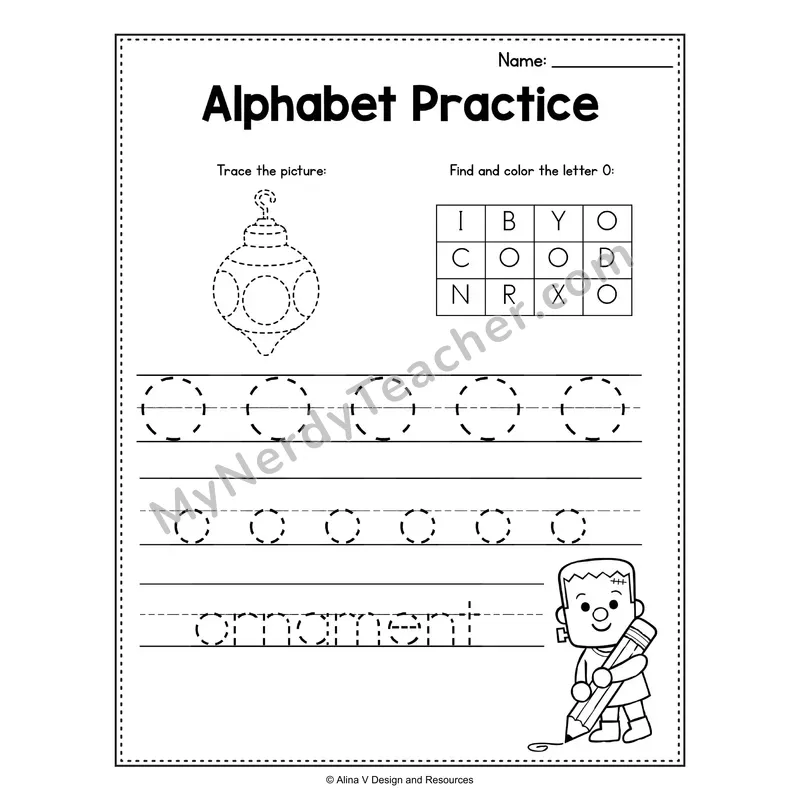 Name: ____

Alphabet Practice

Trace the picture:

Find and color the letter O:

| I | B | Y | O |
|---|---|---|---|
| C | O | O | D |
| N | R | X | O |

O O O O O

o o o o o o

ornament

© Alina V Design and Resources

MyNerdyTeacher.com